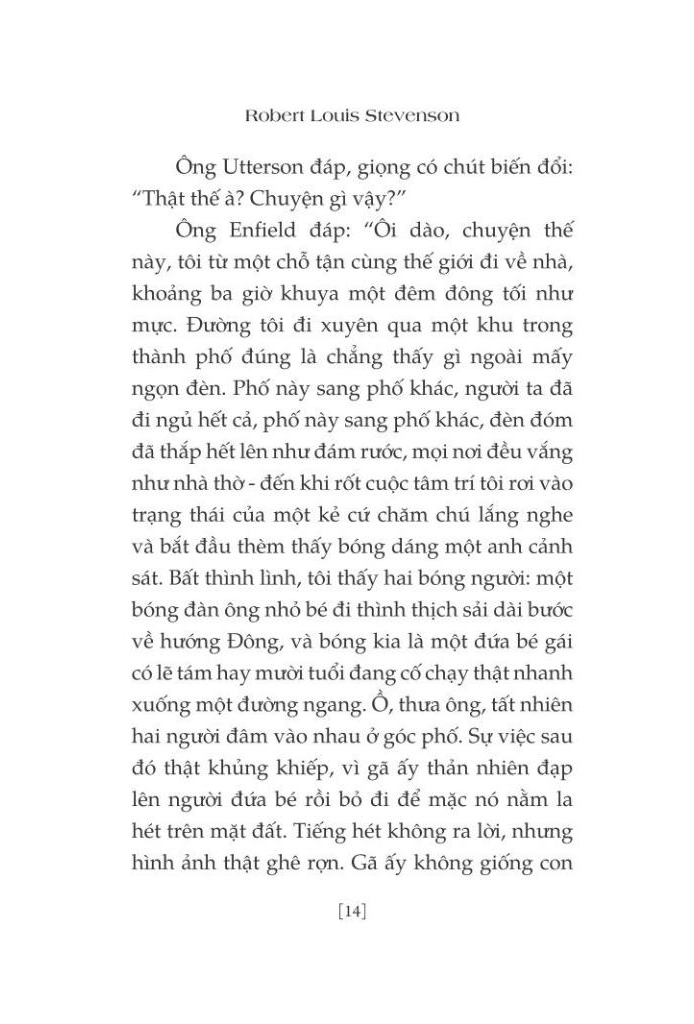 Robert Louis Stevenson

Ông Utterson đáp, giọng có chút biến đổi: "Thật thế à? Chuyện gì vậy?"

Ông Enfield đáp: "Ôi dào, chuyện thế này, tôi từ một chỗ tận cùng thế giới đi về nhà, khoảng ba giờ khuya một đêm đông tối như mực. Đường tôi đi xuyên qua một khu trong thành phố đúng là chẳng thấy gì ngoài mấy ngọn đèn. Phố này sang phố khác, người ta đã đi ngủ hết cả, phố này sang phố khác, đèn đóm đã thắp hết lên như đám rước, mọi nơi đều vắng như nhà thờ - đến khi rốt cuộc tâm trí tôi rơi vào trạng thái của một kẻ cứ chăm chú lắng nghe và bắt đầu thèm thấy bóng dáng một anh cảnh sát. Bất thình lình, tôi thấy hai bóng người: một bóng đàn ông nhỏ bé đi thình thịch sải dài bước về hướng Đông, và bóng kia là một đứa bé gái có lẽ tám hay mười tuổi đang cố chạy thật nhanh xuống một đường ngang. Ồ, thưa ông, tất nhiên hai người đâm vào nhau ở góc phố. Sự việc sau đó thật khủng khiếp, vì gã ấy thản nhiên đạp lên người đứa bé rồi bỏ đi để mặc nó nằm la hét trên mặt đất. Tiếng hét không ra lời, nhưng hình ảnh thật ghê rợn. Gã ấy không giống con

[14]